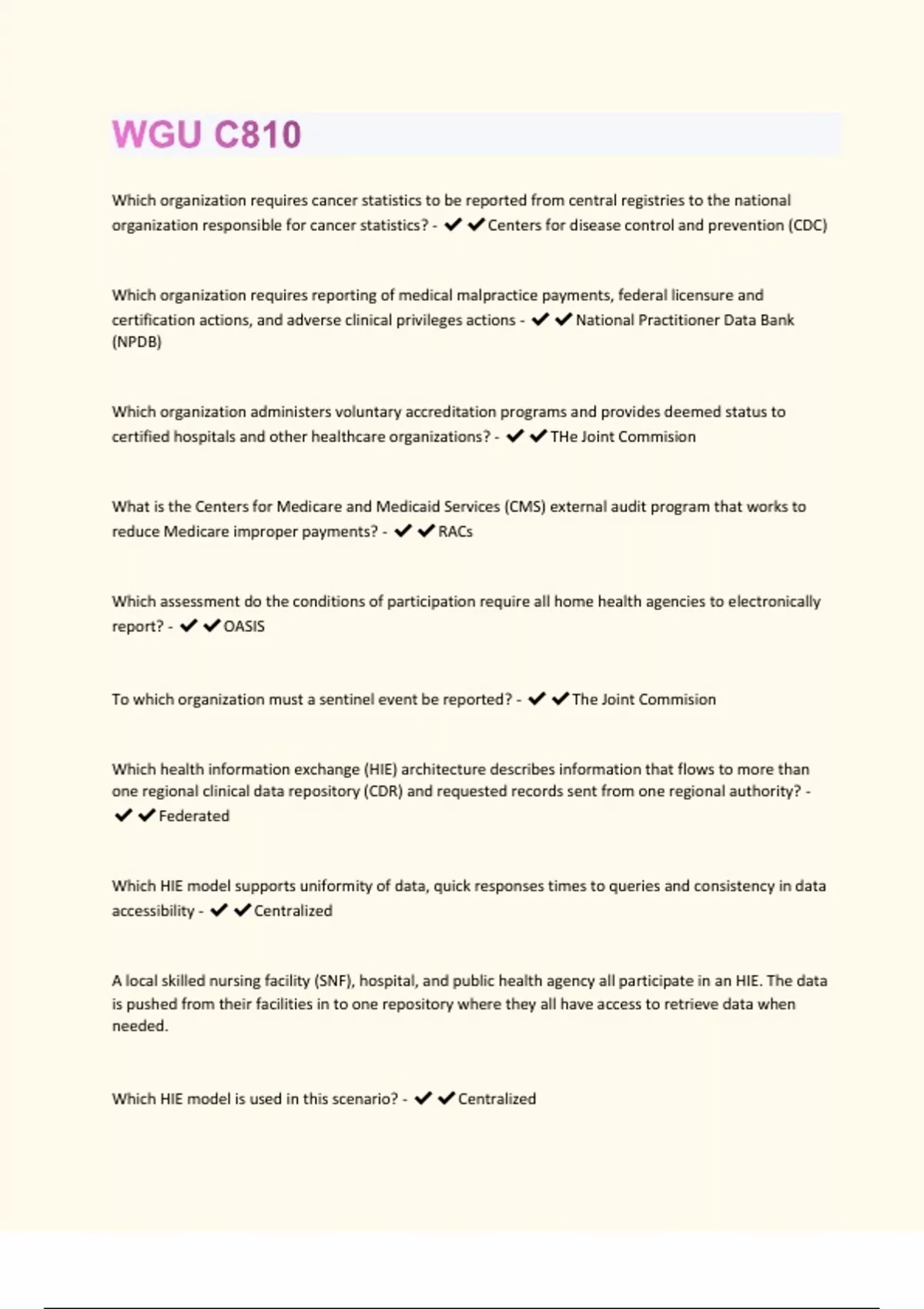 WGU C810

Which organization requires cancer statistics to be reported from central registries to the national organization responsible for cancer statistics? - ✔✔Centers for disease control and prevention (CDC)

Which organization requires reporting of medical malpractice payments, federal licensure and certification actions, and adverse clinical privileges actions - ✔✔National Practitioner Data Bank (NPDB)

Which organization administers voluntary accreditation programs and provides deemed status to certified hospitals and other healthcare organizations? - ✔✔THe Joint Commision

What is the Centers for Medicare and Medicaid Services (CMS) external audit program that works to reduce Medicare improper payments? - ✔✔RACs

Which assessment do the conditions of participation require all home health agencies to electronically report? - ✔✔OASIS

To which organization must a sentinel event be reported? - ✔✔The Joint Commision

Which health information exchange (HIE) architecture describes information that flows to more than one regional clinical data repository (CDR) and requested records sent from one regional authority? - ✔✔Federated

Which HIE model supports uniformity of data, quick responses times to queries and consistency in data accessibility - ✔✔Centralized

A local skilled nursing facility (SNF), hospital, and public health agency all participate in an HIE. The data is pushed from their facilities in to one repository where they all have access to retrieve data when needed.

Which HIE model is used in this scenario? - ✔✔Centralized